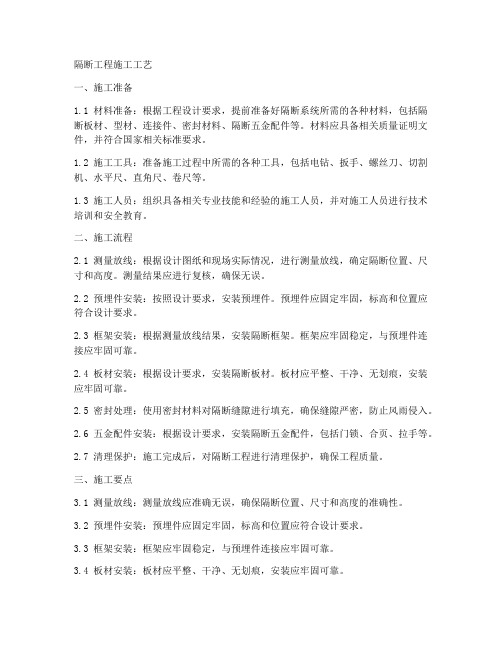 隔断工程施工工艺

一、施工准备

1.1 材料准备：根据工程设计要求，提前准备好隔断系统所需的各种材料，包括隔断板材、型材、连接件、密封材料、隔断五金配件等。材料应具备相关质量证明文件，并符合国家相关标准要求。

1.2 施工工具：准备施工过程中所需的各种工具，包括电钻、扳手、螺丝刀、切割机、水平尺、直角尺、卷尺等。

1.3 施工人员：组织具备相关专业技能和经验的施工人员，并对施工人员进行技术培训和安全教育。

二、施工流程

2.1 测量放线：根据设计图纸和现场实际情况，进行测量放线，确定隔断位置、尺寸和高度。测量结果应进行复核，确保无误。

2.2 预埋件安装：按照设计要求，安装预埋件。预埋件应固定牢固，标高和位置应符合设计要求。

2.3 框架安装：根据测量放线结果，安装隔断框架。框架应牢固稳定，与预埋件连接应牢固可靠。

2.4 板材安装：根据设计要求，安装隔断板材。板材应平整、干净、无划痕，安装应牢固可靠。

2.5 密封处理：使用密封材料对隔断缝隙进行填充，确保缝隙严密，防止风雨侵入。

2.6 五金配件安装：根据设计要求，安装隔断五金配件，包括门锁、合页、拉手等。

2.7 清理保护：施工完成后，对隔断工程进行清理保护，确保工程质量。

三、施工要点

3.1 测量放线：测量放线应准确无误，确保隔断位置、尺寸和高度的准确性。

3.2 预埋件安装：预埋件应固定牢固，标高和位置应符合设计要求。

3.3 框架安装：框架应牢固稳定，与预埋件连接应牢固可靠。

3.4 板材安装：板材应平整、干净、无划痕，安装应牢固可靠。